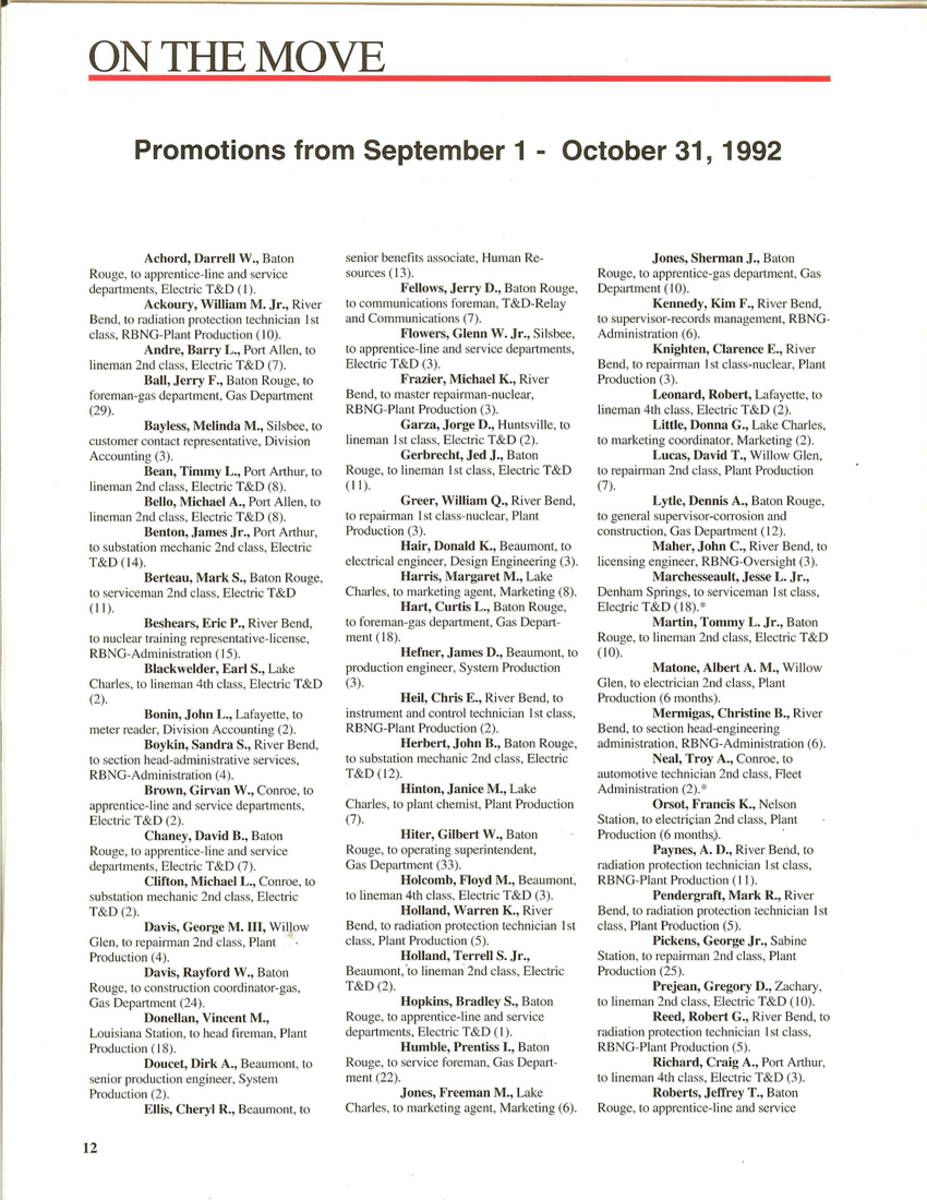 ON THE MOVE

Promotions from September 1 - October 31, 1992

Achord, Darrell W., Baton Rouge, to apprentice-line and service departments, Electric T&D (1).

Ackoury, William M. Jr., River Bend, to radiation protection technician 1st class, RBNG-Plant Production (10).

Andre, Barry L., Port Allen, to lineman 2nd class, Electric T&D (7).

Ball, Jerry F., Baton Rouge, to foreman-gas department, Gas Department (29).

Bayless, Melinda M., Silsbee, to customer contact representative, Division Accounting (3).

Bean, Timmy L., Port Arthur, to lineman 2nd class, Electric T&D (8).

Bello, Michael A., Port Allen, to lineman 2nd class, Electric T&D (8).

Benton, James Jr., Port Arthur, to substation mechanic 2nd class, Electric T&D (14).

Berteau, Mark S., Baton Rouge, to serviceman 2nd class, Electric T&D (11).

Beshears, Eric P., River Bend, to nuclear training representative-license, RBNG-Administration (15).

Blackwelder, Earl S., Lake Charles, to lineman 4th class, Electric T&D (2).

Bonin, John L., Lafayette, to meter reader, Division Accounting (2).

Boykin, Sandra S., River Bend, to section head-administrative services, RBNG-Administration (4).

Brown, Girvan W., Conroe, to apprentice-line and service departments, Electric T&D (2).

Chaney, David B., Baton Rouge, to apprentice-line and service departments, Electric T&D (7).

Clifton, Michael L., Conroe, to substation mechanic 2nd class, Electric T&D (2).

Davis, George M. III, Willow Glen, to repairman 2nd class, Plant Production (4).

Davis, Rayford W., Baton Rouge, to construction coordinator-gas, Gas Department (24).

Donellan, Vincent M., Louisiana Station, to head fireman, Plant Production (18).

Doucet, Dirk A., Beaumont, to senior production engineer, System Production (2).

Ellis, Cheryl R., Beaumont, to senior benefits associate, Human Resources (13).

Fellows, Jerry D., Baton Rouge, to communications foreman, T&D-Relay and Communications (7).

Flowers, Glenn W. Jr., Silsbee, to apprentice-line and service departments, Electric T&D (3).

Frazier, Michael K., River Bend, to master repairman-nuclear, RBNG-Plant Production (3).

Garza, Jorge D., Huntsville, to lineman 1st class, Electric T&D (2).

Gerbrecht, Jed J., Baton Rouge, to lineman 1st class, Electric T&D (11).

Greer, William Q., River Bend, to repairman 1st class-nuclear, Plant Production (3).

Hair, Donald K., Beaumont, to electrical engineer, Design Engineering (3).

Harris, Margaret M., Lake Charles, to marketing agent, Marketing (8).

Hart, Curtis L., Baton Rouge, to foreman-gas department, Gas Department (18).

Hefner, James D., Beaumont, to production engineer, System Production (3).

Heil, Chris E., River Bend, to instrument and control technician 1st class, RBNG-Plant Production (2).

Herbert, John B., Baton Rouge, to substation mechanic 2nd class, Electric T&D (12).

Hinton, Janice M., Lake Charles, to plant chemist, Plant Production (7).

Hiter, Gilbert W., Baton Rouge, to operating superintendent, Gas Department (33).

Holcomb, Floyd M., Beaumont, to lineman 4th class, Electric T&D (3).

Holland, Warren K., River Bend, to radiation protection technician 1st class, Plant Production (5).

Holland, Terrell S. Jr., Beaumont, to lineman 2nd class, Electric T&D (2).

Hopkins, Bradley S., Baton Rouge, to apprentice-line and service departments, Electric T&D (1).

Humble, Prentiss I., Baton Rouge, to service foreman, Gas Department (22).

Jones, Freeman M., Lake Charles, to marketing agent, Marketing (6).

Jones, Sherman J., Baton Rouge, to apprentice-gas department, Gas Department (10).

Kennedy, Kim F., River Bend, to supervisor-records management, RBNG-Administration (6).

Knighten, Clarence E., River Bend, to repairman 1st class-nuclear, Plant Production (3).

Leonard, Robert, Lafayette, to lineman 4th class, Electric T&D (2).

Little, Donna G., Lake Charles, to marketing coordinator, Marketing (2).

Lucas, David T., Willow Glen, to repairman 2nd class, Plant Production (7).

Lytle, Dennis A., Baton Rouge, to general supervisor-corrosion and construction, Gas Department (12).

Maher, John C., River Bend, to licensing engineer, RBNG-Oversight (3).

Marchesseault, Jesse L. Jr., Denham Springs, to serviceman 1st class, Electric T&D (18).*

Martin, Tommy L. Jr., Baton Rouge, to lineman 2nd class, Electric T&D (10).

Matone, Albert A. M., Willow Glen, to electrician 2nd class, Plant Production (6 months).

Mermigas, Christine B., River Bend, to section head-engineering administration, RBNG-Administration (6).

Neal, Troy A., Conroe, to automotive technician 2nd class, Fleet Administration (2).*

Orsot, Francis K., Nelson Station, to electrician 2nd class, Plant Production (6 months).

Paynes, A. D., River Bend, to radiation protection technician 1st class, RBNG-Plant Production (11).

Pendergraft, Mark R., River Bend, to radiation protection technician 1st class, Plant Production (5).

Pickens, George Jr., Sabine Station, to repairman 2nd class, Plant Production (25).

Prejean, Gregory D., Zachary, to lineman 2nd class, Electric T&D (10).

Reed, Robert G., River Bend, to radiation protection technician 1st class, RBNG-Plant Production (5).

Richard, Craig A., Port Arthur, to lineman 4th class, Electric T&D (3).

Roberts, Jeffrey T., Baton Rouge, to apprentice-line and service

12